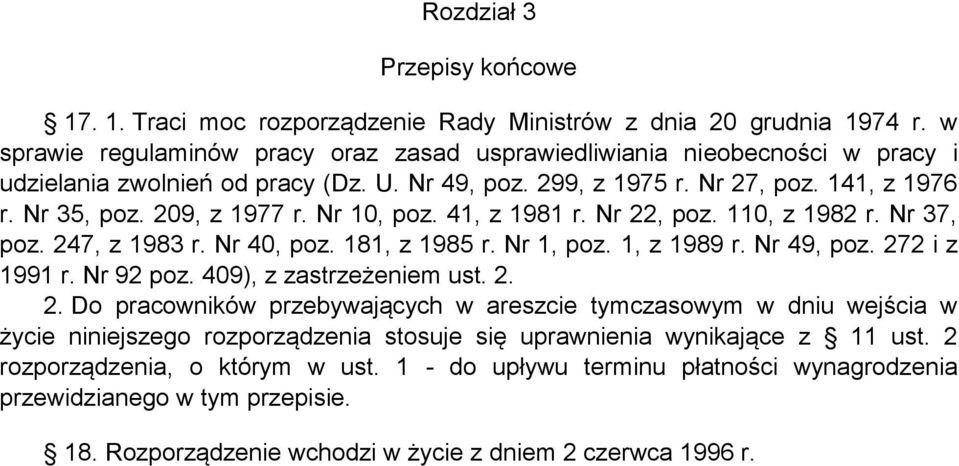 Rozdział 3

Przepisy końcowe

§ 17. 1. Traci moc rozporządzenie Rady Ministrów z dnia 20 grudnia 1974 r. w sprawie regulaminów pracy oraz zasad usprawiedliwiania nieobecności w pracy i udzielania zwolnień od pracy (Dz. U. Nr 49, poz. 299, z 1975 r. Nr 27, poz. 141, z 1976 r. Nr 35, poz. 209, z 1977 r. Nr 10, poz. 41, z 1981 r. Nr 22, poz. 110, z 1982 r. Nr 37, poz. 247, z 1983 r. Nr 40, poz. 181, z 1985 r. Nr 1, poz. 1, z 1989 r. Nr 49, poz. 272 i z 1991 r. Nr 92 poz. 409), z zastrzeżeniem ust. 2.

2. Do pracowników przebywających w areszcie tymczasowym w dniu wejścia w życie niniejszego rozporządzenia stosuje się uprawnienia wynikające z § 11 ust. 2 rozporządzenia, o którym w ust. 1 - do upływu terminu płatności wynagrodzenia przewidzianego w tym przepisie.

§ 18. Rozporządzenie wchodzi w życie z dniem 2 czerwca 1996 r.